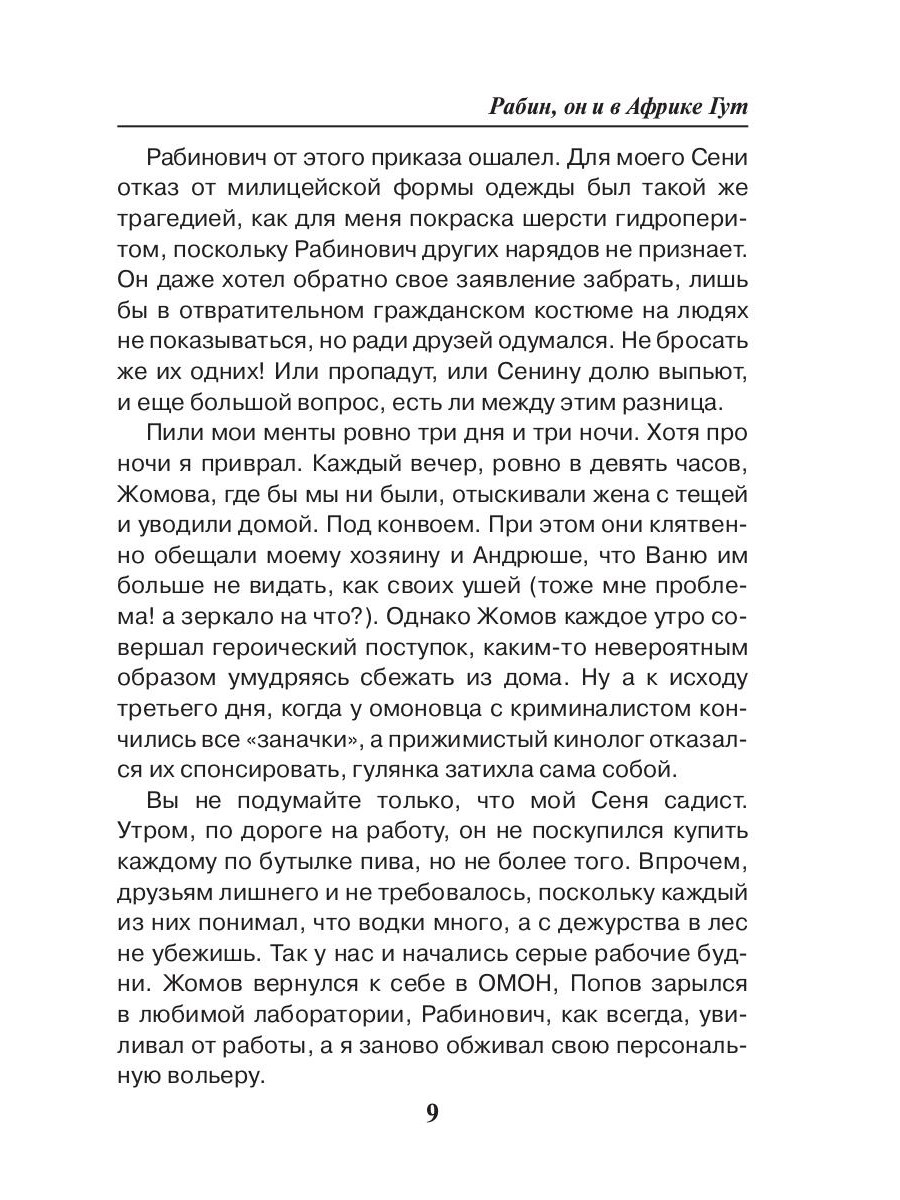 Рабин, он и в Африке Гут

Рабинович от этого приказа ошалел. Для моего Сени отказ от милицейской формы одежды был такой же трагедией, как для меня покраска шерсти гидроперитом, поскольку Рабинович других нарядов не признает. Он даже хотел обратно свое заявление забрать, лишь бы в отвратительном гражданском костюме на людях не показываться, но ради друзей одумался. Не бросать же их одних! Или пропадут, или Сенину долю выпьют, и еще большой вопрос, есть ли между этим разница.

Пили мои менты ровно три дня и три ночи. Хотя про ночи я приврал. Каждый вечер, ровно в девять часов, Жомова, где бы мы ни были, отыскивали жена с тещей и уводили домой. Под конвоем. При этом они клятвенно обещали моему хозяину и Андрюше, что Ваню им больше не видать, как своих ушей (тоже мне проблема! а зеркало на что?). Однако Жомов каждое утро совершал героический поступок, каким-то невероятным образом умудряясь сбежать из дома. Ну а к исходу третьего дня, когда у омоновца с криминалистом кончились все «заначки», а прижимистый кинолог отказался их спонсировать, гулянка затихла сама собой.

Вы не подумайте только, что мой Сеня садист. Утром, по дороге на работу, он не поскупился купить каждому по бутылке пива, но не более того. Впрочем, друзьям лишнего и не требовалось, поскольку каждый из них понимал, что водки много, а с дежурства в лес не убежишь. Так у нас и начались серые рабочие будни. Жомов вернулся к себе в ОМОН, Попов зарылся в любимой лаборатории, Рабинович, как всегда, увиливал от работы, а я заново обживал свою персональную вольеру.

9